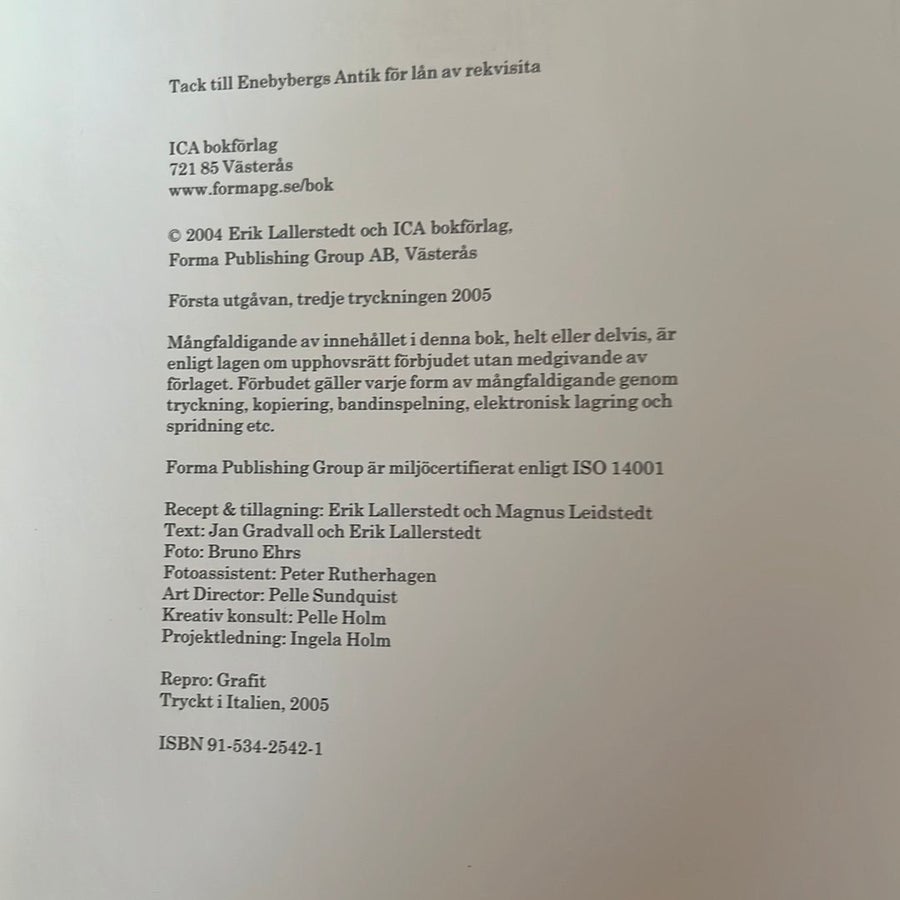 Tack till Enebybergs Antik för lån av rekvisita

ICA bokförlag
721 85 Västerås
www.formapg.se/bok

© 2004 Erik Lallerstedt och ICA bokförlag,
Forma Publishing Group AB, Västerås

Första utgåvan, tredje tryckningen 2005

Mångfaldigande av innehållet i denna bok, helt eller delvis, är enligt lagen om upphovsrätt förbjudet utan medgivande av förlaget. Förbudet gäller varje form av mångfaldigande genom tryckning, kopiering, bandinspelning, elektronisk lagring och spridning etc.

Forma Publishing Group är miljöcertifierat enligt ISO 14001

Recept & tillagning: Erik Lallerstedt och Magnus Leidstedt
Text: Jan Gradvall och Erik Lallerstedt
Foto: Bruno Ehrs
Fotoassistent: Peter Rutherhagen
Art Director: Pelle Sundquist
Kreativ konsult: Pelle Holm
Projektledning: Ingela Holm

Repro: Grafit
Tryckt i Italien, 2005

ISBN 91-534-2542-1